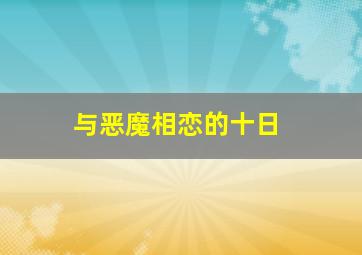 与恶魔相恋的十日